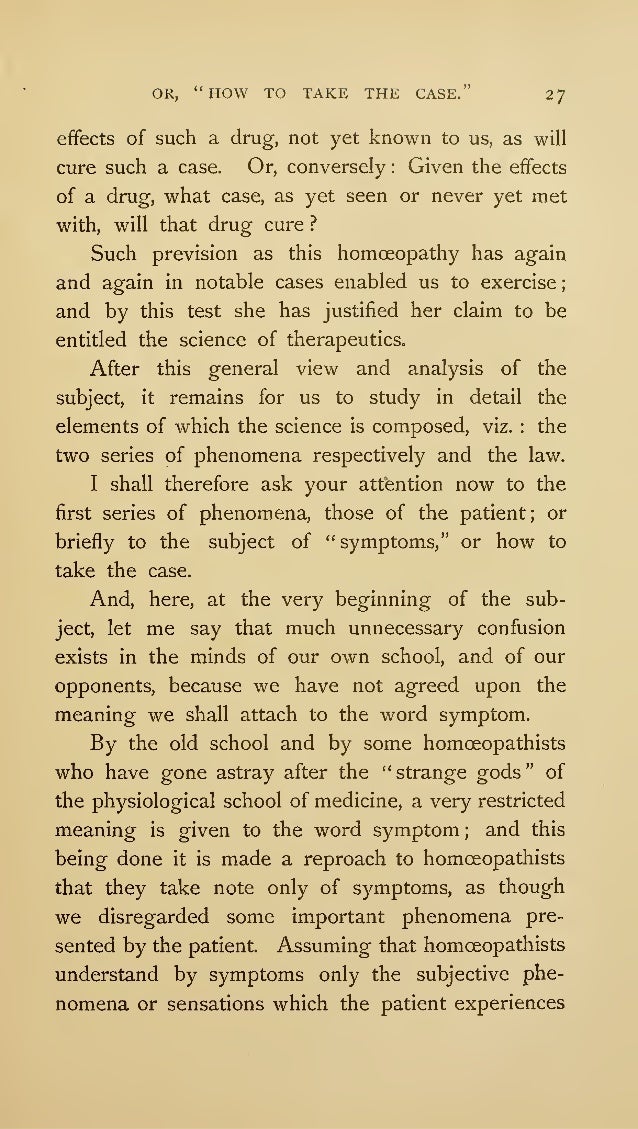 OR, "HOW TO TAKE THE CASE." 27

effects of such a drug, not yet known to us, as will cure such a case. Or, conversely: Given the effects of a drug, what case, as yet seen or never yet met with, will that drug cure?

Such prevision as this homœopathy has again and again in notable cases enabled us to exercise; and by this test she has justified her claim to be entitled the science of therapeutics.

After this general view and analysis of the subject, it remains for us to study in detail the elements of which the science is composed, viz.: the two series of phenomena respectively and the law.

I shall therefore ask your attention now to the first series of phenomena, those of the patient; or briefly to the subject of "symptoms," or how to take the case.

And, here, at the very beginning of the subject, let me say that much unnecessary confusion exists in the minds of our own school, and of our opponents, because we have not agreed upon the meaning we shall attach to the word symptom.

By the old school and by some homœopathists who have gone astray after the "strange gods" of the physiological school of medicine, a very restricted meaning is given to the word symptom; and this being done it is made a reproach to homœopathists that they take note only of symptoms, as though we disregarded some important phenomena presented by the patient. Assuming that homœopathists understand by symptoms only the subjective phenomena or sensations which the patient experiences